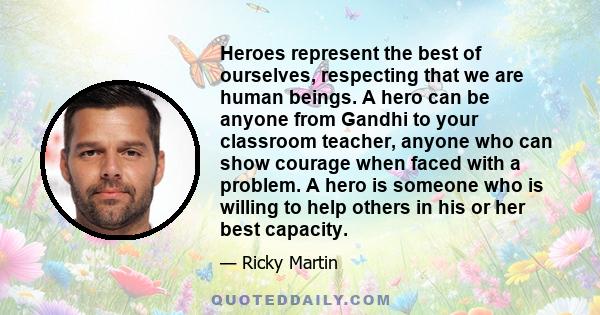 Heroes represent the best of ourselves, respecting that we are human beings. A hero can be anyone from Gandhi to your classroom teacher, anyone who can show courage when faced with a problem. A hero is someone who is willing to help others in his or her best capacity.

— Ricky Martin

QUOTEDDAILY.COM